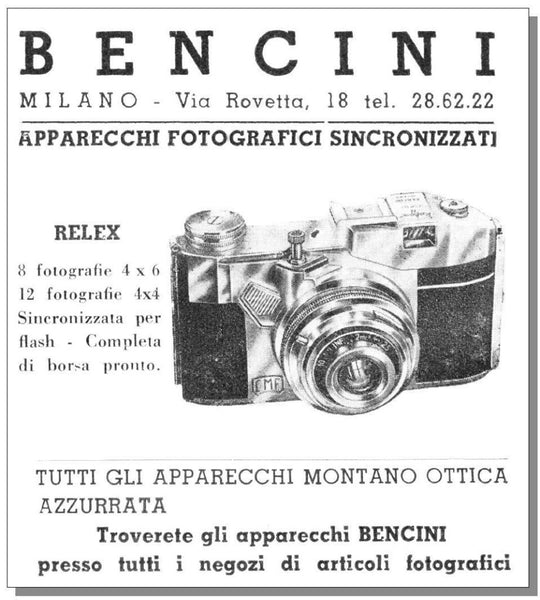 BENCINI

MILANO - Via Rovetta, 18 tel. 28.62.22

APPARECCHI FOTOGRAFICI SINCRONIZZATI

RELEX

8 fotografie 4 x 6
12 fotografie 4x4
Sincronizzata per flash - Completa di borsa pronto.

CMF

TUTTI GLI APPARECCHI MONTANO OTTICA AZZURRATA

Troverete gli apparecchi BENCINI presso tutti i negozi di articoli fotografici